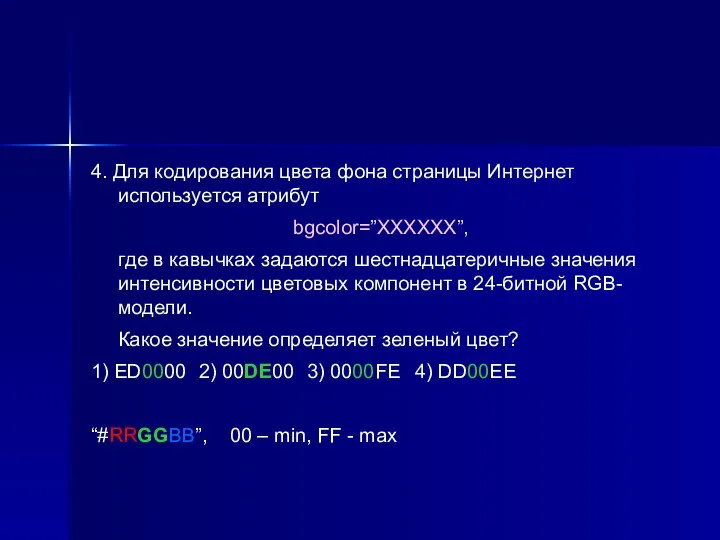 4. Для кодирования цвета фона страницы Интернет используется атрибут

bgcolor=”XXXXXX”,

где в кавычках задаются шестнадцатеричные значения интенсивности цветовых компонент в 24-битной RGB-модели.

Какое значение определяет зеленый цвет?

1) ED0000 2) 00DE00 3) 0000FE 4) DD00EE

“#RRGGBB”, 00 – min, FF - max